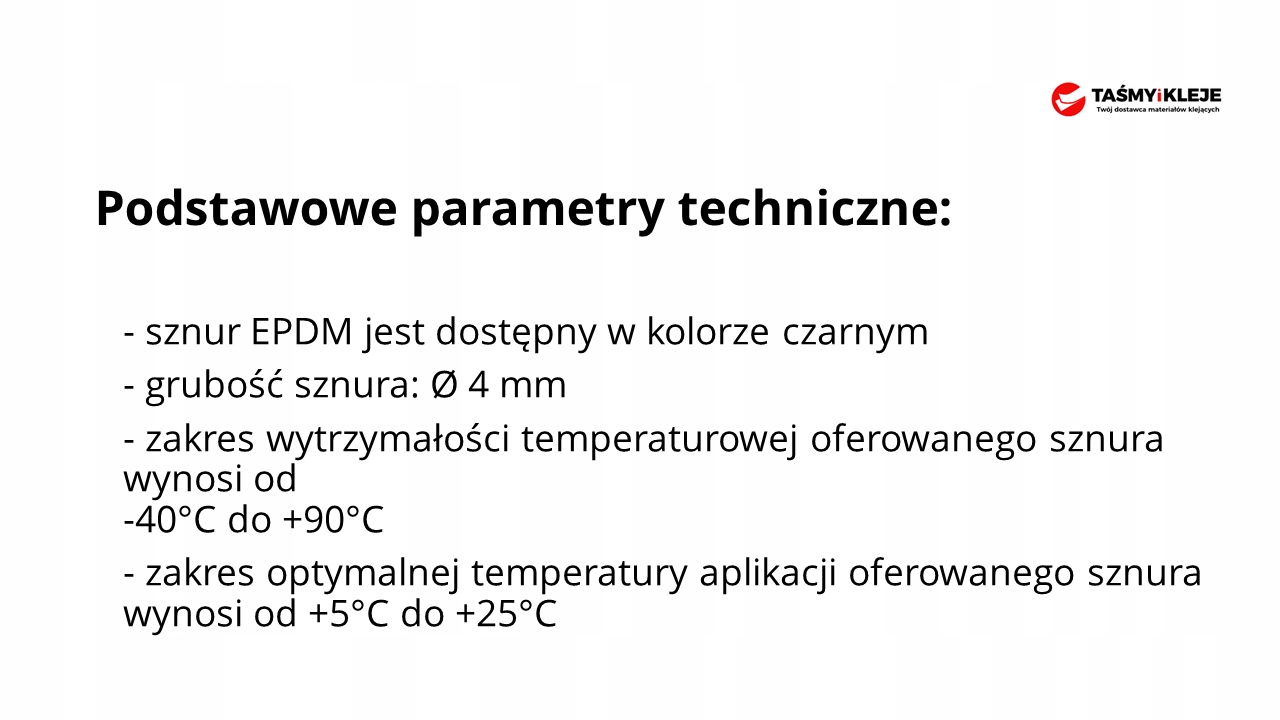 TAŚMYiKLEJE
Twój dostawca materiałów klejących

Podstawowe parametry techniczne:

- sznur EPDM jest dostępny w kolorze czarnym
- grubość sznura: Ø 4 mm
- zakres wytrzymałości temperaturowej oferowanego sznura wynosi od -40°C do +90°C
- zakres optymalnej temperatury aplikacji oferowanego sznura wynosi od +5°C do +25°C